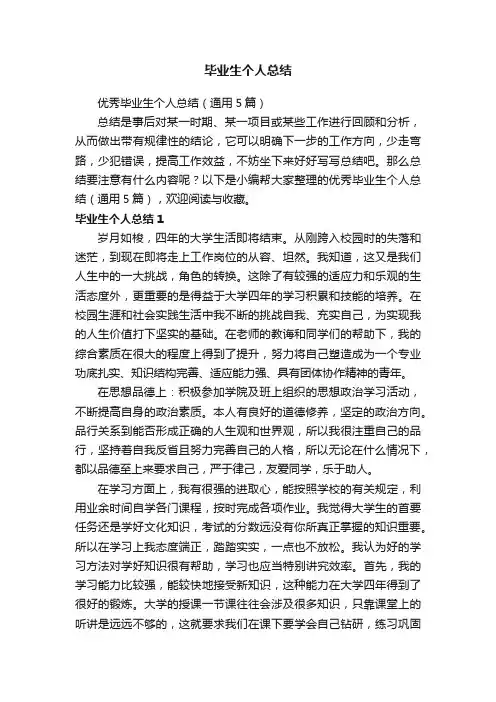 毕业生个人总结

优秀毕业生个人总结（通用5篇）

总结是事后对某一时期、某一项目或某些工作进行回顾和分析，从而做出带有规律性的结论，它可以明确下一步的工作方向，少走弯路，少犯错误，提高工作效益，不妨坐下来好好写写总结吧。那么总结要注意有什么内容呢？以下是小编帮大家整理的优秀毕业生个人总结（通用5篇），欢迎阅读与收藏。

毕业生个人总结1

岁月如梭，四年的大学生活即将结束。从刚跨入校园时的失落和迷茫，到现在即将走上工作岗位的从容、坦然。我知道，这又是我们人生中的一大挑战，角色的转换。这除了有较强的适应力和乐观的生活态度外，更重要的是得益于大学四年的学习积累和技能的培养。在校园生涯和社会实践生活中我不断的挑战自我、充实自己，为实现我的人生价值打下坚实的基础。在老师的教诲和同学们的帮助下，我的综合素质在很大的程度上得到了提升，努力将自己塑造成为一个专业功底扎实、知识结构完善、适应能力强、具有团体协作精神的青年。

在思想品德上：积极参加学院及班上组织的思想政治学习活动，不断提高自身的政治素质。本人有良好的道德修养，坚定的政治方向。品行关系到能否形成正确的人生观和世界观，所以我很注重自己的品行，坚持着自我反省且努力完善自己的人格，所以无论在什么情况下，都以品德至上来要求自己，严于律己，友爱同学，乐于助人。

在学习方面上，我有很强的进取心，能按照学校的有关规定，利用业余时间自学各门课程，按时完成各项作业。我觉得大学生的首要任务还是学好文化知识，考试的分数远没有你所真正掌握的知识重要。所以在学习上我态度端正，踏踏实实，一点也不放松。我认为好的学习方法对学好知识很有帮助，学习也应当特别讲究效率。首先，我的学习能力比较强，能较快地接受新知识，这种能力在大学四年得到了很好的锻炼。大学的授课一节课往往会涉及很多知识，只靠课堂上的听讲是远远不够的，这就要求我们在课下要学会自己钻研，练习巩固